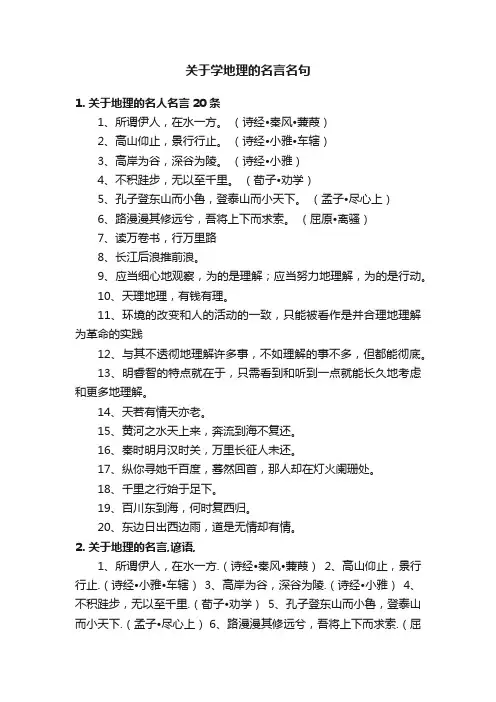 关于学地理的名言名句

1. 关于地理的名人名言 20 条

1、所谓伊人，在水一方。（诗经•秦风•蒹葭）

2、高山仰止，景行行止。（诗经•小雅•车辖）

3、高岸为谷，深谷为陵。（诗经•小雅）

4、不积跬步，无以至千里。（荀子•劝学）

5、孔子登东山而小鲁，登泰山而小天下。（孟子•尽心上）

6、路漫漫其修远兮，吾将上下而求索。（屈原•离骚）

7、读万卷书，行万里路

8、长江后浪推前浪。

9、应当细心地观察，为的是理解；应当努力地理解，为的是行动。

10、天理地理，有钱有理。

11、环境的改变和人的活动的一致，只能被看作是并合理地理解为革命的实践

12、与其不透彻地理解许多事，不如理解的事不多，但都能彻底。

13、明睿智的特点就在于，只需看到和听到一点就能长久地考虑和更多地理解。

14、天若有情天亦老。

15、黄河之水天上来，奔流到海不复还。

16、秦时明月汉时关，万里长征人未还。

17、纵你寻她千百度，蓦然回首，那人却在灯火阑珊处。

18、千里之行始于足下。

19、百川东到海，何时复西归。

20、东边日出西边雨，道是无情却有情。

2. 关于地理的名言.谚语.

1、所谓伊人，在水一方.（诗经•秦风•蒹葭） 2、高山仰止，景行行止.（诗经•小雅•车辖） 3、高岸为谷，深谷为陵.（诗经•小雅） 4、不积跬步，无以至千里.（荀子•劝学） 5、孔子登东山而小鲁，登泰山而小天下.（孟子•尽心上） 6、路漫漫其修远兮，吾将上下而求索.（屈